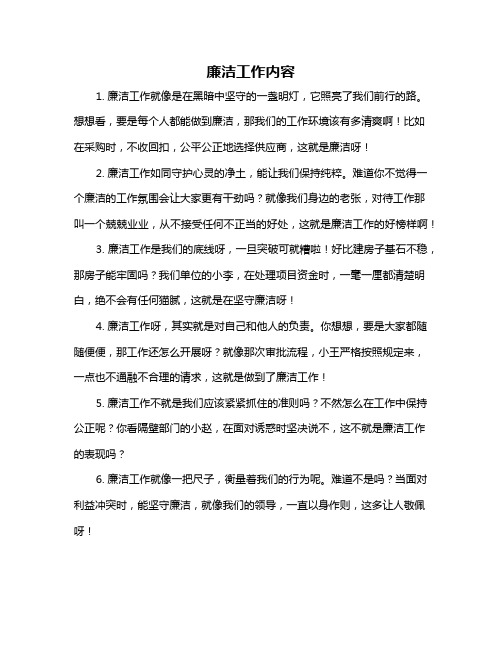 廉洁工作内容

1. 廉洁工作就像是在黑暗中坚守的一盏明灯，它照亮了我们前行的路。想想看，要是每个人都能做到廉洁，那我们的工作环境该有多清爽啊！比如在采购时，不收回扣，公平公正地选择供应商，这就是廉洁呀！

2. 廉洁工作如同守护心灵的净土，能让我们保持纯粹。难道你不觉得一个廉洁的工作氛围会让大家更有干劲吗？就像我们身边的老张，对待工作那叫一个兢兢业业，从不接受任何不正当的好处，这就是廉洁工作的好榜样啊！

3. 廉洁工作是我们的底线呀，一旦突破可就糟啦！好比建房子基石不稳，那房子能牢固吗？我们单位的小李，在处理项目资金时，一毫一厘都清楚明白，绝不会有任何猫腻，这就是在坚守廉洁呀！

4. 廉洁工作呀，其实就是对自己和他人的负责。你想想，要是大家都随随便便，那工作还怎么开展呀？就像那次审批流程，小王严格按照规定来，一点也不通融不合理的请求，这就是做到了廉洁工作！

5. 廉洁工作不就是我们应该紧紧抓住的准则吗？不然怎么在工作中保持公正呢？你看隔壁部门的小赵，在面对诱惑时坚决说不，这不就是廉洁工作的表现吗？

6. 廉洁工作就像一把尺子，衡量着我们的行为呢。难道不是吗？当面对利益冲突时，能坚守廉洁，就像我们的领导，一直以身作则，这多让人敬佩呀！